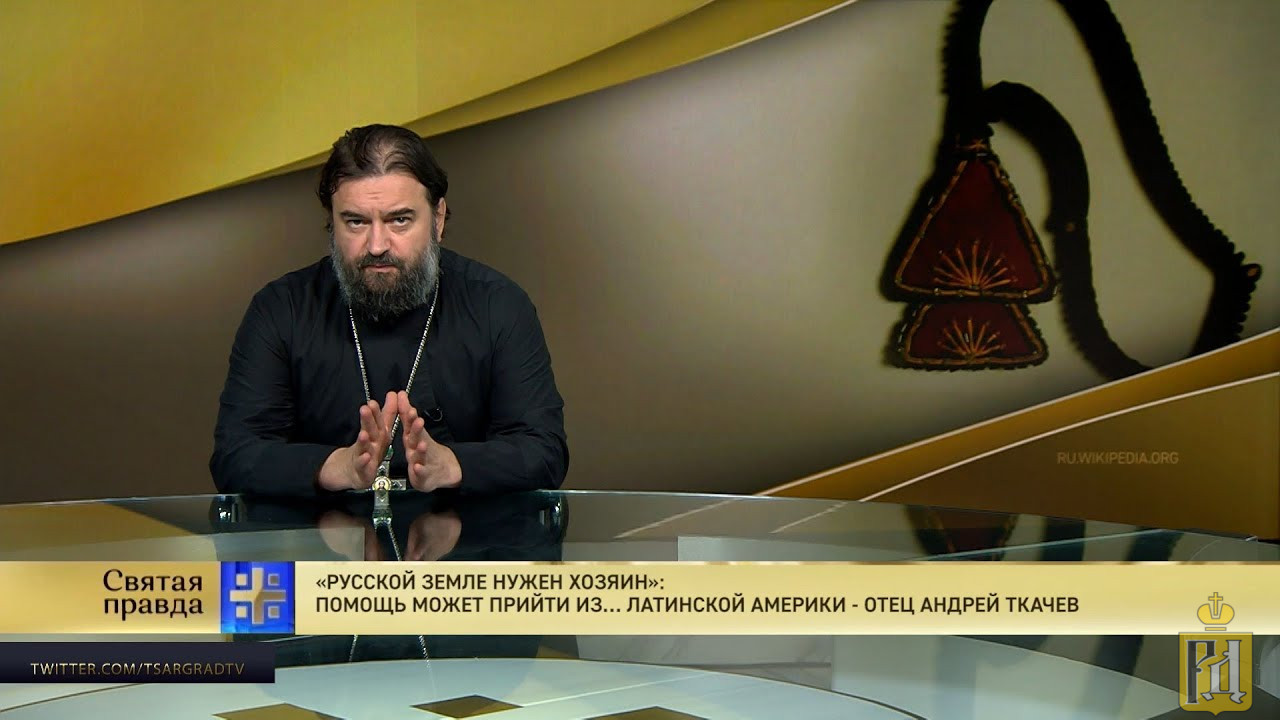 RU.WIKIPEDIA.ORG

Святая правда

«РУССКОЙ ЗЕМЛЕ НУЖЕН ХОЗЯИН»: ПОМОЩЬ МОЖЕТ ПРИЙТИ ИЗ... ЛАТИНСКОЙ АМЕРИКИ - ОТЕЦ АНДРЕЙ ТКАЧЕВ

TWITTER.COM/TSARGRADTV